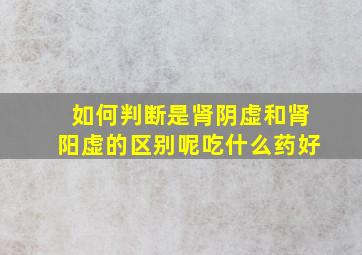 如何判断是肾阴虚和肾阳虚的区别呢吃什么药好